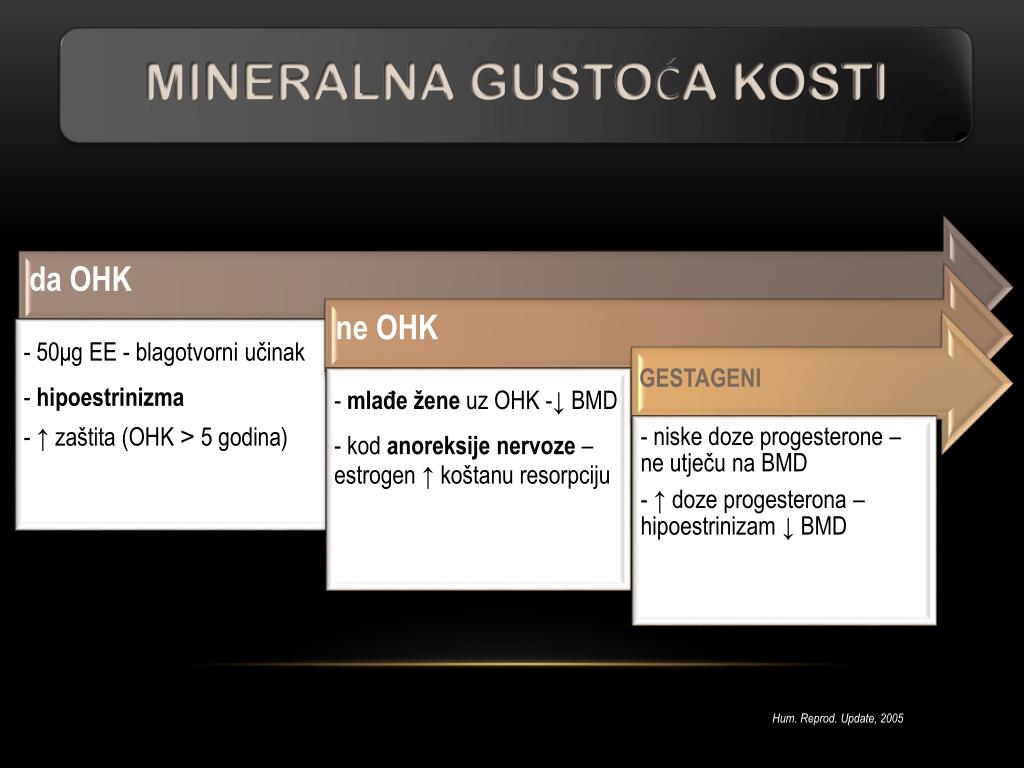 MINERALNA GUSTOĆA KOSTI

da OHK

- 50µg EE - blagotvorni učinak

- **hipoestrinizma**

- ↑ zaštita (OHK > 5 godina)

ne OHK

- **mlađe žene** uz OHK -↓ BMD

- kod **anoreksije nervoze** – estrogen ↑ koštanu resorpciju

GESTAGENI

- niske doze progesterone – ne utječu na BMD

- ↑ doze progesterona – hipoestrinizam ↓ BMD

Hum. Reprod. Update, 2005